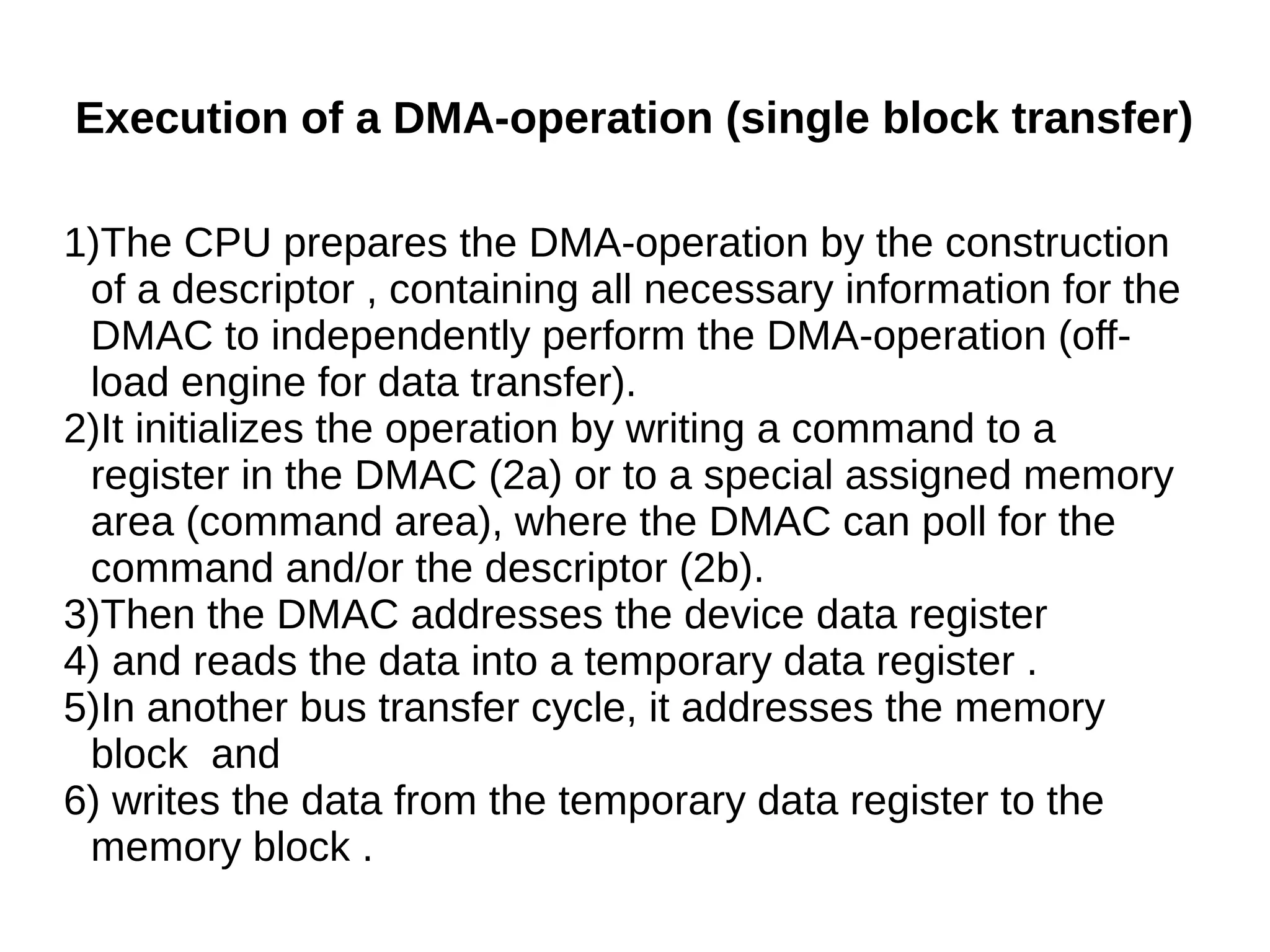 Execution of a DMA-operation (single block transfer)

1)The CPU prepares the DMA-operation by the construction of a descriptor , containing all necessary information for the DMAC to independently perform the DMA-operation (off-load engine for data transfer).
2)It initializes the operation by writing a command to a register in the DMAC (2a) or to a special assigned memory area (command area), where the DMAC can poll for the command and/or the descriptor (2b).
3)Then the DMAC addresses the device data register
4) and reads the data into a temporary data register .
5)In another bus transfer cycle, it addresses the memory block and
6) writes the data from the temporary data register to the memory block .